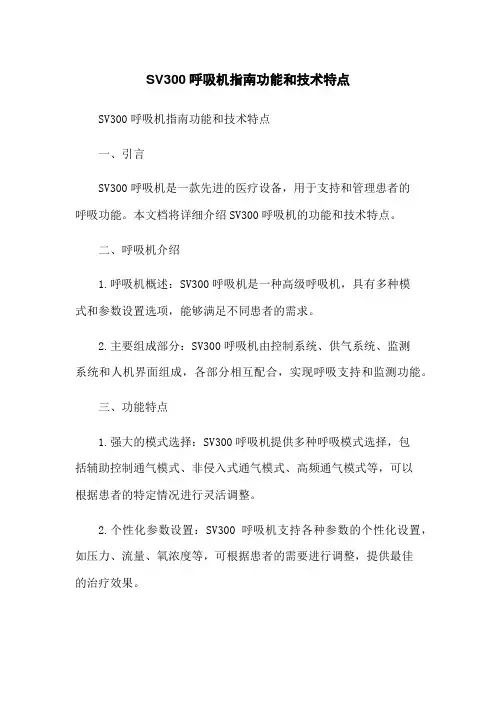 SV300 呼吸机指南功能和技术特点

SV300 呼吸机指南功能和技术特点

一、引言

SV300 呼吸机是一款先进的医疗设备，用于支持和管理患者的呼吸功能。本文档将详细介绍 SV300 呼吸机的功能和技术特点。

二、呼吸机介绍

1. 呼吸机概述：SV300 呼吸机是一种高级呼吸机，具有多种模式和参数设置选项，能够满足不同患者的需求。

2. 主要组成部分：SV300 呼吸机由控制系统、供气系统、监测系统和人机界面组成，各部分相互配合，实现呼吸支持和监测功能。

三、功能特点

1. 强大的模式选择：SV300 呼吸机提供多种呼吸模式选择，包括辅助控制通气模式、非侵入式通气模式、高频通气模式等，可以根据患者的特定情况进行灵活调整。

2. 个性化参数设置：SV300 呼吸机支持各种参数的个性化设置，如压力、流量、氧浓度等，可根据患者的需要进行调整，提供最佳的治疗效果。